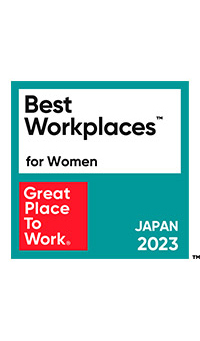 Best Workplaces™

for Women

Great Place To Work®

JAPAN 2023

™